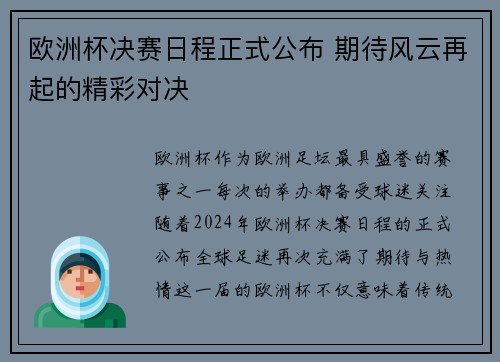 欧洲杯决赛日程正式公布 期待风云再起的精彩对决

欧洲杯作为欧洲足坛最具盛誉的赛事之一每次的举办都备受球迷关注随着2024年欧洲杯决赛日程的正式公布全球足迷再次充满了期待与热情这一届的欧洲杯不仅意味着传统